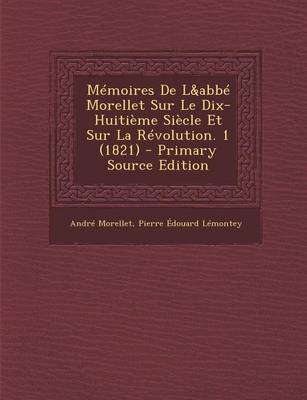 Mémoires De L&abbé Morellet Sur Le Dix-Huitième Siècle Et Sur La Révolution. 1 (1821) - Primary Source Edition

André Morellet, Pierre Édouard Lémontey